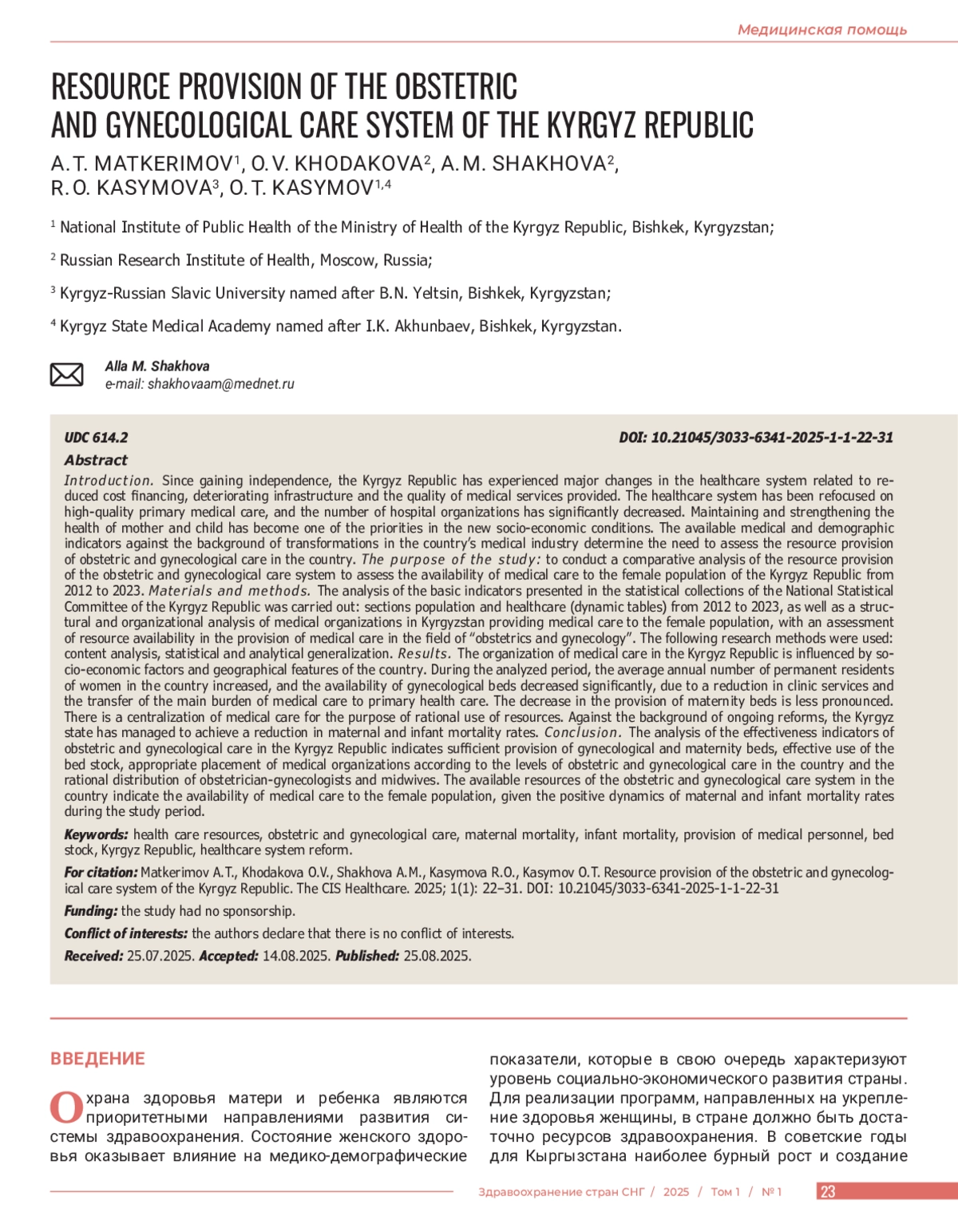 Медицинская помощь

RESOURCE PROVISION OF THE OBSTETRIC AND GYNECOLOGICAL CARE SYSTEM OF THE KYRGYZ REPUBLIC

A. T. MATKERIMOV$^1$, O. V. KHODAKOVA$^2$, A. M. SHAKHOVA$^2$, R. O. KASYMOVA$^3$, O. T. KASYMOV$^{1,4}$

$^1$ National Institute of Public Health of the Ministry of Health of the Kyrgyz Republic, Bishkek, Kyrgyzstan;

$^2$ Russian Research Institute of Health, Moscow, Russia;

$^3$ Kyrgyz-Russian Slavic University named after B.N. Yeltsin, Bishkek, Kyrgyzstan;

$^4$ Kyrgyz State Medical Academy named after I.K. Akhunbaev, Bishkek, Kyrgyzstan.

Alla M. Shakhova
e-mail: shakhovaam@mednet.ru

UDC 614.2

DOI: 10.21045/3033-6341-2025-1-1-22-31

Abstract
Introduction. Since gaining independence, the Kyrgyz Republic has experienced major changes in the healthcare system related to reduced cost financing, deteriorating infrastructure and the quality of medical services provided. The healthcare system has been refocused on high-quality primary medical care, and the number of hospital organizations has significantly decreased. Maintaining and strengthening the health of mother and child has become one of the priorities in the new socio-economic conditions. The available medical and demographic indicators against the background of transformations in the country's medical industry determine the need to assess the resource provision of obstetric and gynecological care in the country. The purpose of the study: to conduct a comparative analysis of the resource provision of the obstetric and gynecological care system to assess the availability of medical care to the female population of the Kyrgyz Republic from 2012 to 2023. Materials and methods. The analysis of the basic indicators presented in the statistical collections of the National Statistical Committee of the Kyrgyz Republic was carried out: sections population and healthcare (dynamic tables) from 2012 to 2023, as well as a structural and organizational analysis of medical organizations in Kyrgyzstan providing medical care to the female population, with an assessment of resource availability in the provision of medical care in the field of "obstetrics and gynecology". The following research methods were used: content analysis, statistical and analytical generalization. Results. The organization of medical care in the Kyrgyz Republic is influenced by socio-economic factors and geographical features of the country. During the analyzed period, the average annual number of permanent residents of women in the country increased, and the availability of gynecological beds decreased significantly, due to a reduction in clinic services and the transfer of the main burden of medical care to primary health care. The decrease in the provision of maternity beds is less pronounced. There is a centralization of medical care for the purpose of rational use of resources. Against the background of ongoing reforms, the Kyrgyz state has managed to achieve a reduction in maternal and infant mortality rates. Conclusion. The analysis of the effectiveness indicators of obstetric and gynecological care in the Kyrgyz Republic indicates sufficient provision of gynecological and maternity beds, effective use of the bed stock, appropriate placement of medical organizations according to the levels of obstetric and gynecological care in the country and the rational distribution of obstetrician-gynecologists and midwives. The available resources of the obstetric and gynecological care system in the country indicate the availability of medical care to the female population, given the positive dynamics of maternal and infant mortality rates during the study period.

Keywords: health care resources, obstetric and gynecological care, maternal mortality, infant mortality, provision of medical personnel, bed stock, Kyrgyz Republic, healthcare system reform.

For citation: Matkerimov A.T., Khodakova O.V., Shakhova A.M., Kasymova R.O., Kasymov O.T. Resource provision of the obstetric and gynecological care system of the Kyrgyz Republic. The CIS Healthcare. 2025; 1(1): 22–31. DOI: 10.21045/3033-6341-2025-1-1-22-31

Funding: the study had no sponsorship.

Conflict of interests: the authors declare that there is no conflict of interests.

Received: 25.07.2025. Accepted: 14.08.2025. Published: 25.08.2025.

ВВЕДЕНИЕ

Охрана здоровья матери и ребенка являются приоритетными направлениями развития системы здравоохранения. Состояние женского здоровья оказывает влияние на медико-демографические показатели, которые в свою очередь характеризуют уровень социально-экономического развития страны. Для реализации программ, направленных на укрепление здоровья женщины, в стране должно быть достаточно ресурсов здравоохранения. В советские годы для Кыргызстана наиболее бурный рост и создание

Здравоохранение стран СНГ / 2025 / Том 1 / № 1 23